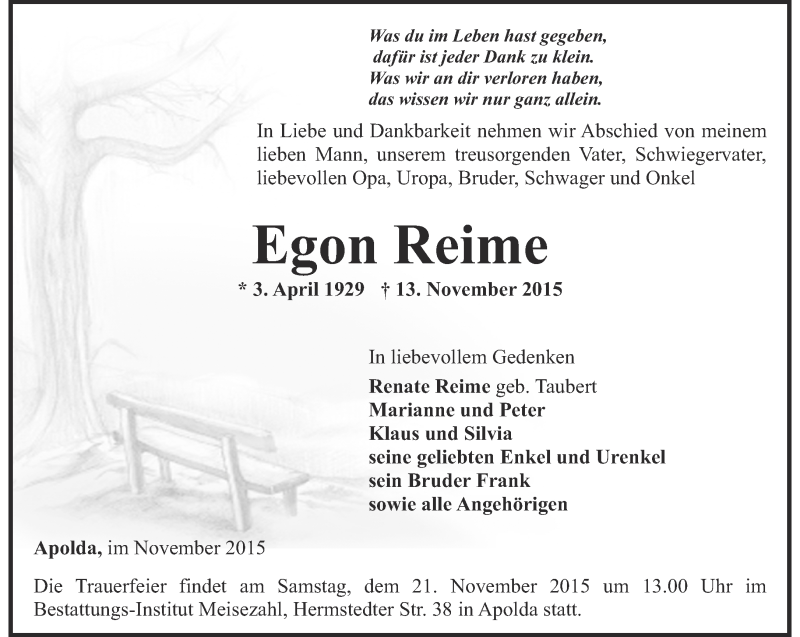 Was du im Leben hast gegeben,
dafür ist jeder Dank zu klein.
Was wir an dir verloren haben,
das wissen wir nur ganz allein.

In Liebe und Dankbarkeit nehmen wir Abschied von meinem lieben Mann, unserem treusorgenden Vater, Schwiegervater, liebevollen Opa, Uropa, Bruder, Schwager und Onkel

Egon Reime

* 3. April 1929 † 13. November 2015

In liebevollem Gedenken

Renate Reime geb. Taubert
Marianne und Peter
Klaus und Silvia
seine geliebten Enkel und Urenkel
sein Bruder Frank
sowie alle Angehörigen

Apolda, im November 2015

Die Trauerfeier findet am Samstag, dem 21. November 2015 um 13.00 Uhr im Bestattungs-Institut Meisezahl, Hermstedter Str. 38 in Apolda statt.